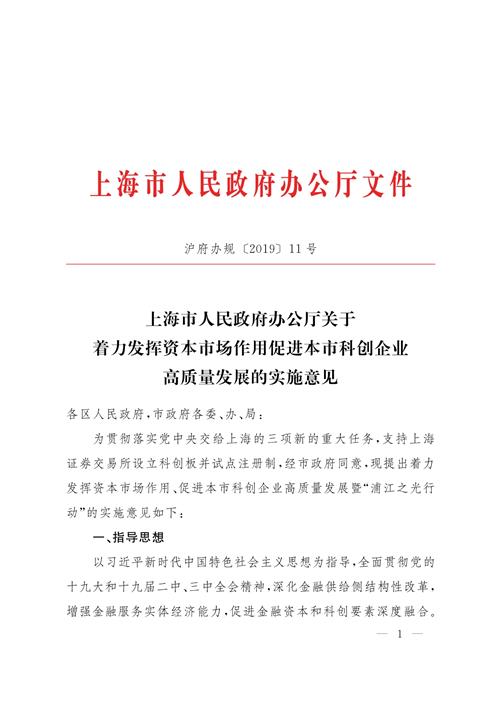 上海市人民政府办公厅文件

沪府办规〔2019〕11号

上海市人民政府办公厅关于
着力发挥资本市场作用促进本市科创企业
高质量发展的实施意见

各区人民政府，市政府各委、办、局：

为贯彻落实党中央交给上海的三项新的重大任务，支持上海证券交易所设立科创板并试点注册制，经市政府同意，现提出着力发挥资本市场作用、促进本市科创企业高质量发展暨“浦江之光行动”的实施意见如下：

一、指导思想

以习近平新时代中国特色社会主义思想为指导，全面贯彻党的十九大和十九届二中、三中全会精神，深化金融供给侧结构性改革，增强金融服务实体经济能力，促进金融资本和科创要素深度融合。

— 1 —